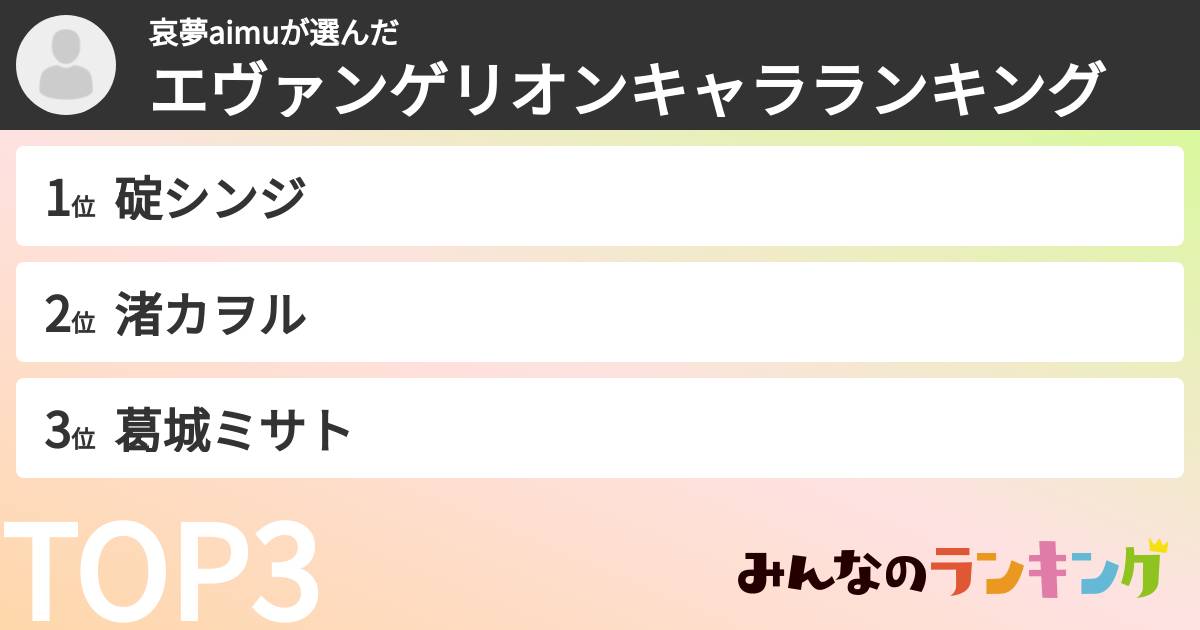 哀夢aimuが選んだ
エヴァンゲリオンキャラランキング

1位 碇シンジ

2位 渚カヲル

3位 葛城ミサト

TOP3

みんなのランキング